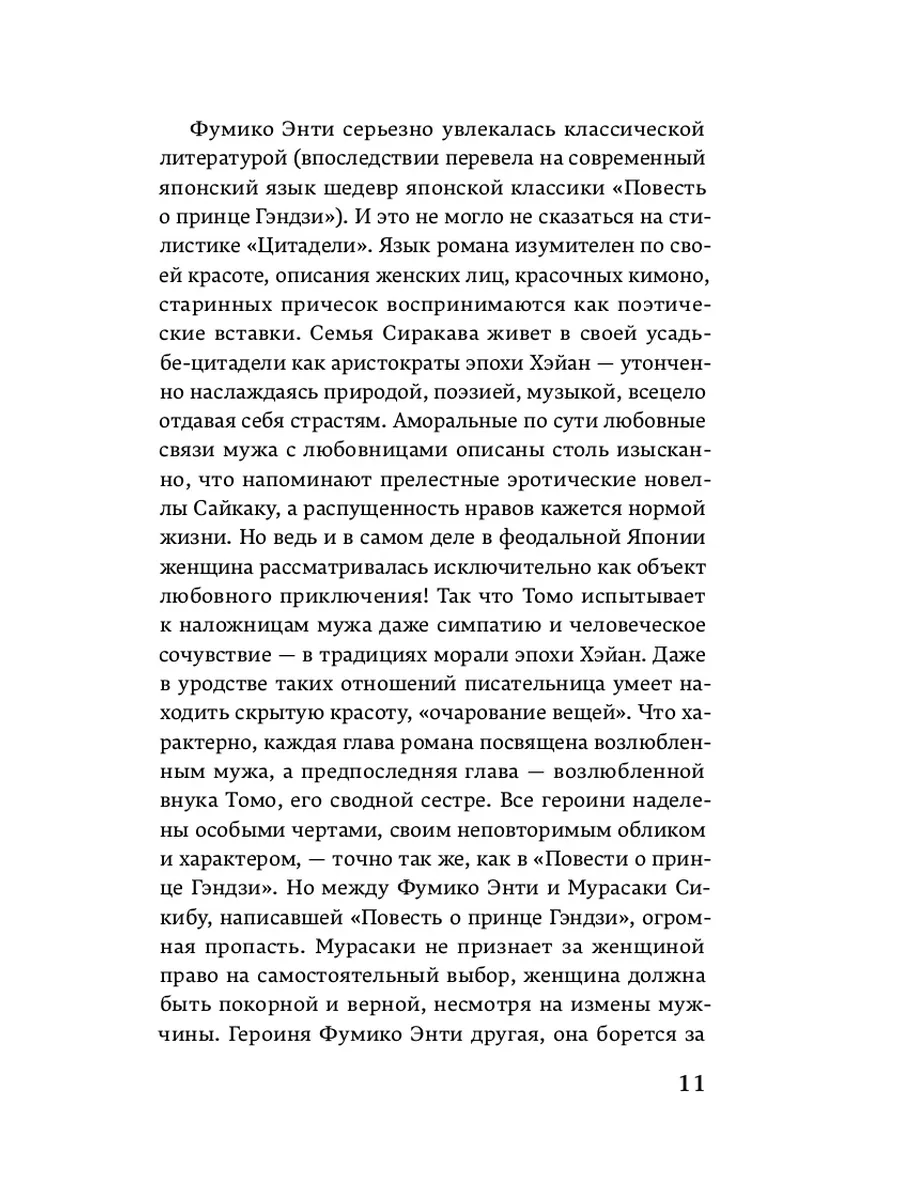 Фумико Энти серьезно увлекалась классической литературой (впоследствии перевела на современный японский язык шедевр японской классики «Повесть о принце Гэндзи»). И это не могло не сказаться на стилистике «Цитадели». Язык романа изумителен по своей красоте, описания женских лиц, красочных кимоно, старинных причесок воспринимаются как поэтические вставки. Семья Сиракава живет в своей усадьбе-цитадели как аристократы эпохи Хэйан — утонченно наслаждаясь природой, поэзией, музыкой, всецело отдавая себя страстям. Аморальные по сути любовные связи мужа с любовницами описаны столь изысканно, что напоминают прелестные эротические новеллы Сайкаку, а распущенность нравов кажется нормой жизни. Но ведь и в самом деле в феодальной Японии женщина рассматривалась исключительно как объект любовного приключения! Так что Томо испытывает к наложницам мужа даже симпатию и человеческое сочувствие — в традициях морали эпохи Хэйан. Даже в уродстве таких отношений писательница умеет находить скрытую красоту, «очарование вещей». Что характерно, каждая глава романа посвящена возлюбленным мужа, а предпоследняя глава — возлюбленной внука Томо, его сводной сестре. Все героини наделены особыми чертами, своим неповторимым обликом и характером, — точно так же, как в «Повести о принце Гэндзи». Но между Фумико Энти и Мурасаки Сикибу, написавшей «Повесть о принце Гэндзи», огромная пропасть. Мурасаки не признает за женщиной право на самостоятельный выбор, женщина должна быть покорной и верной, несмотря на измены мужчины. Героиня Фумико Энти другая, она борется за

11